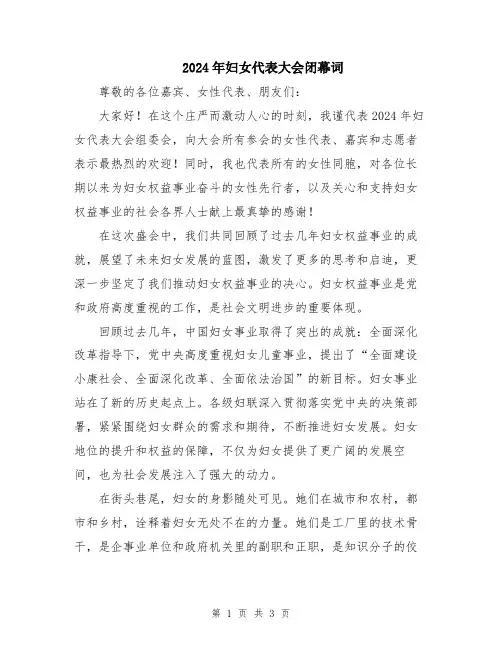 2024年妇女代表大会闭幕词

尊敬的各位嘉宾、女性代表、朋友们：

大家好！在这个庄严而激动人心的时刻，我谨代表2024年妇女代表大会组委会，向大会所有参会的女性代表、嘉宾和志愿者表示最热烈的欢迎！同时，我也代表所有的女性同胞，对各位长期以来为妇女权益事业奋斗的女性先行者，以及关心和支持妇女权益事业的社会各界人士献上最真挚的感谢！

在这次盛会中，我们共同回顾了过去几年妇女权益事业的成就，展望了未来妇女发展的蓝图，激发了更多的思考和启迪，更深一步坚定了我们推动妇女权益事业的决心。妇女权益事业是党和政府高度重视的工作，是社会文明进步的重要体现。

回顾过去几年，中国妇女事业取得了突出的成就：全面深化改革指导下，党中央高度重视妇女儿童事业，提出了“全面建设小康社会、全面深化改革、全面依法治国”的新目标。妇女事业站在了新的历史起点上。各级妇联深入贯彻落实党中央的决策部署，紧紧围绕妇女群众的需求和期待，不断推进妇女发展。妇女地位的提升和权益的保障，不仅为妇女提供了更广阔的发展空间，也为社会发展注入了强大的动力。

在街头巷尾，妇女的身影随处可见。她们在城市和农村，都市和乡村，诠释着妇女无处不在的力量。她们是工厂里的技术骨干，是企事业单位和政府机关里的副职和正职，是知识分子的佼

第 1 页 共 3 页